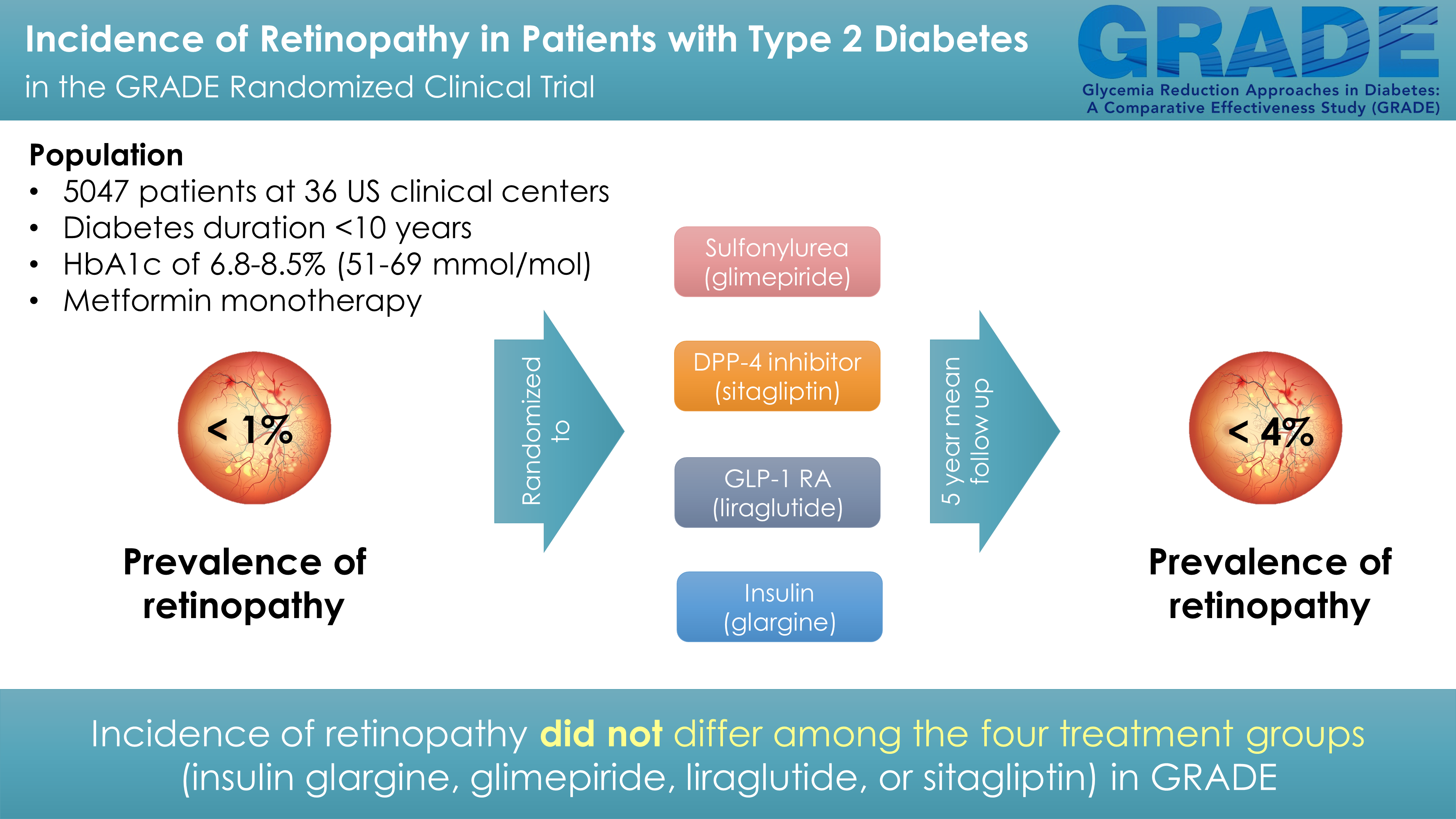 Incidence of Retinopathy in Patients with Type 2 Diabetes
in the GRADE Randomized Clinical Trial

GRADE
Glycemia Reduction Approaches in Diabetes: A Comparative Effectiveness Study (GRADE)

Population
• 5047 patients at 36 US clinical centers
• Diabetes duration <10 years
• HbA1c of 6.8-8.5% (51-69 mmol/mol)
• Metformin monotherapy

< 1%

Prevalence of retinopathy

Randomized to

Sulfonylurea (glimepiride)

DPP-4 inhibitor (sitagliptin)

GLP-1 RA (liraglutide)

Insulin (glargine)

5 year mean follow up

< 4%

Prevalence of retinopathy

Incidence of retinopathy did not differ among the four treatment groups (insulin glargine, glimepiride, liraglutide, or sitagliptin) in GRADE